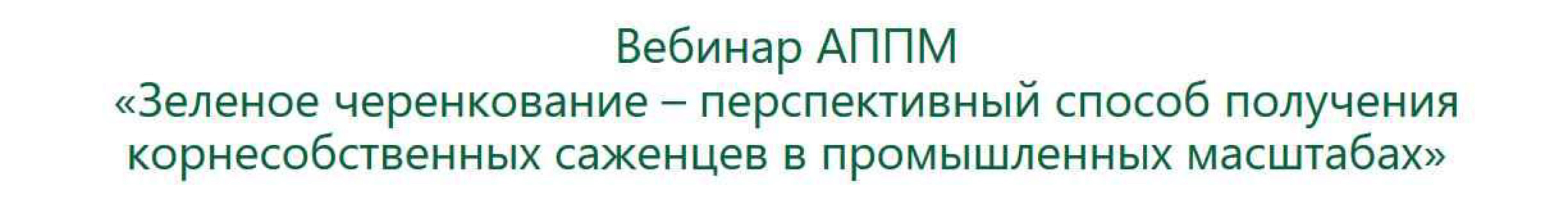 Вебинар АППМ
«Зеленое черенкование – перспективный способ получения корнесобственных саженцев в промышленных масштабах»